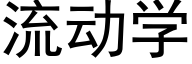 流动学